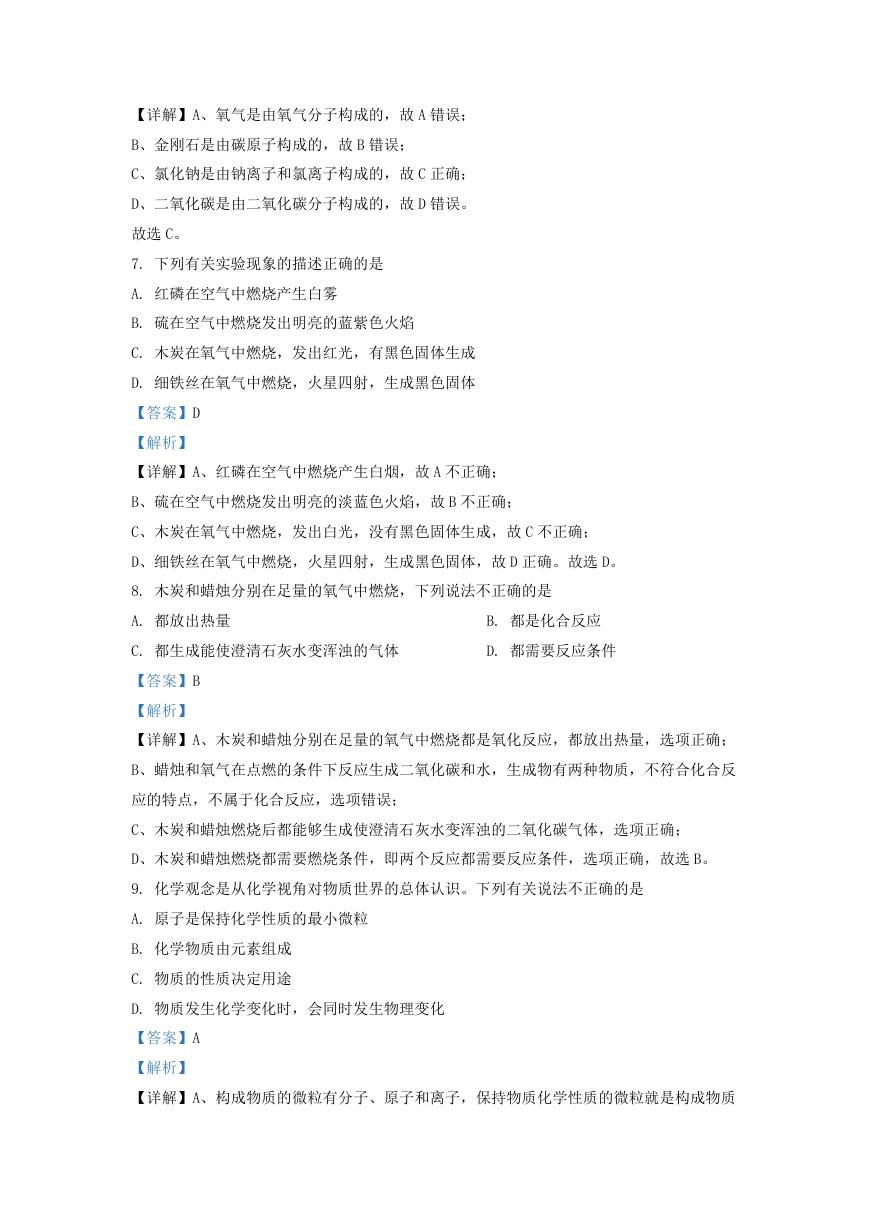 【详解】A、氧气是由氧气分子构成的，故 A 错误；
B、金刚石是由碳原子构成的，故 B 错误；
C、氯化钠是由钠离子和氯离子构成的，故 C 正确；
D、二氧化碳是由二氧化碳分子构成的，故 D 错误。
故选 C。

7. 下列有关实验现象的描述正确的是
A. 红磷在空气中燃烧产生白雾
B. 硫在空气中燃烧发出明亮的蓝紫色火焰
C. 木炭在氧气中燃烧，发出红光，有黑色固体生成
D. 细铁丝在氧气中燃烧，火星四射，生成黑色固体
【答案】D
【解析】
【详解】A、红磷在空气中燃烧产生白烟，故 A 不正确；
B、硫在空气中燃烧发出明亮的淡蓝色火焰，故 B 不正确；
C、木炭在氧气中燃烧，发出白光，没有黑色固体生成，故 C 不正确；
D、细铁丝在氧气中燃烧，火星四射，生成黑色固体，故 D 正确。故选 D。

8. 木炭和蜡烛分别在足量的氧气中燃烧，下列说法不正确的是
A. 都放出热量
B. 都是化合反应
C. 都生成能使澄清石灰水变浑浊的气体
D. 都需要反应条件
【答案】B
【解析】
【详解】A、木炭和蜡烛分别在足量的氧气中燃烧都是氧化反应，都放出热量，选项正确；
B、蜡烛和氧气在点燃的条件下反应生成二氧化碳和水，生成物有两种物质，不符合化合反应的特点，不属于化合反应，选项错误；
C、木炭和蜡烛燃烧后都能够生成使澄清石灰水变浑浊的二氧化碳气体，选项正确；
D、木炭和蜡烛燃烧都需要燃烧条件，即两个反应都需要反应条件，选项正确，故选 B。

9. 化学观念是从化学视角对物质世界的总体认识。下列有关说法不正确的是
A. 原子是保持化学性质的最小微粒
B. 化学物质由元素组成
C. 物质的性质决定用途
D. 物质发生化学变化时，会同时发生物理变化
【答案】A
【解析】
【详解】A、构成物质的微粒有分子、原子和离子，保持物质化学性质的微粒就是构成物质